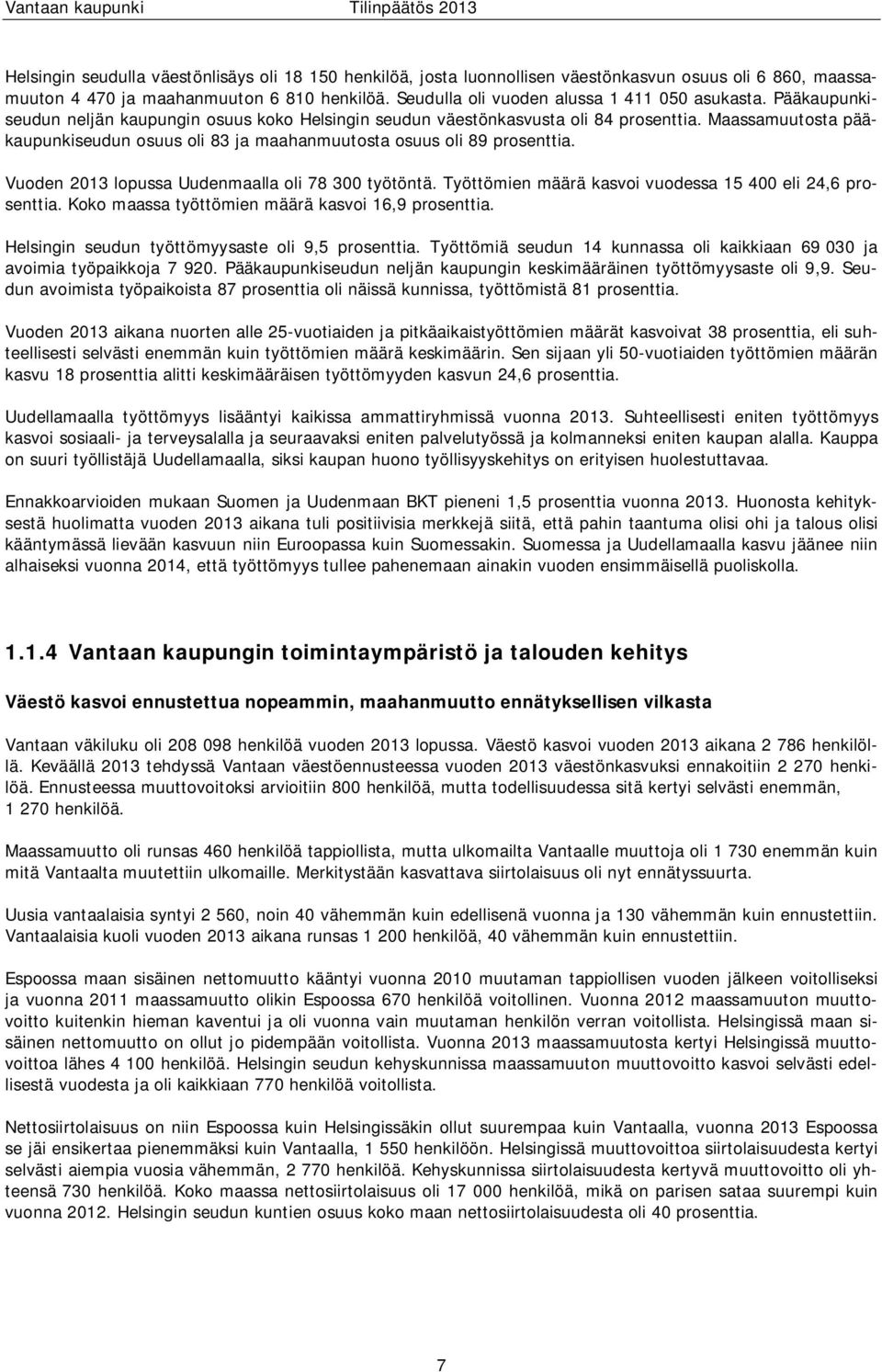 Vantaan kaupunki Tilinpäätös 2013

Helsingin seudulla väestönlisäys oli 18 150 henkilöä, josta luonnollisen väestönkasvun osuus oli 6 860, maassamuuton 4 470 ja maahanmuuton 6 810 henkilöä. Seudulla oli vuoden alussa 1 411 050 asukasta. Pääkaupunkiseudun neljän kaupungin osuus koko Helsingin seudun väestönkasvusta oli 84 prosenttia. Maassamuutosta pääkaupunkiseudun osuus oli 83 ja maahanmuutosta osuus oli 89 prosenttia.

Vuoden 2013 lopussa Uudenmaalla oli 78 300 työtöntä. Työttömien määrä kasvoi vuodessa 15 400 eli 24,6 prosenttia. Koko maassa työttömien määrä kasvoi 16,9 prosenttia.

Helsingin seudun työttömyysaste oli 9,5 prosenttia. Työttömiä seudun 14 kunnassa oli kaikkiaan 69 030 ja avoimia työpaikkoja 7 920. Pääkaupunkiseudun neljän kaupungin keskimääräinen työttömyysaste oli 9,9. Seudun avoimista työpaikoista 87 prosenttia oli näissä kunnissa, työttömistä 81 prosenttia.

Vuoden 2013 aikana nuorten alle 25-vuotiaiden ja pitkäaikaistyöttömien määrät kasvoivat 38 prosenttia, eli suhteellisesti selvästi enemmän kuin työttömien määrä keskimäärin. Sen sijaan yli 50-vuotiaiden työttömien määrän kasvu 18 prosenttia alitti keskimääräisen työttömyyden kasvun 24,6 prosenttia.

Uudellamaalla työttömyys lisääntyi kaikissa ammattiryhmissä vuonna 2013. Suhteellisesti eniten työttömyys kasvoi sosiaali- ja terveysalalla ja seuraavaksi eniten palvelutyössä ja kolmanneksi eniten kaupan alalla. Kauppa on suuri työllistäjä Uudellamaalla, siksi kaupan huono työllisyyskehitys on erityisen huolestuttavaa.

Ennakkoarvioiden mukaan Suomen ja Uudenmaan BKT pieneni 1,5 prosenttia vuonna 2013. Huonosta kehityksestä huolimatta vuoden 2013 aikana tuli positiivisia merkkejä siitä, että pahin taantuma olisi ohi ja talous olisi kääntymässä lievään kasvuun niin Euroopassa kuin Suomessakin. Suomessa ja Uudellamaalla kasvu jäänee niin alhaiseksi vuonna 2014, että työttömyys tullee pahenemaan ainakin vuoden ensimmäisellä puoliskolla.

1.1.4 Vantaan kaupungin toimintaympäristö ja talouden kehitys

Väestö kasvoi ennustettua nopeammin, maahanmuutto ennätyksellisen vilkasta

Vantaan väkiluku oli 208 098 henkilöä vuoden 2013 lopussa. Väestö kasvoi vuoden 2013 aikana 2 786 henkilöllä. Keväällä 2013 tehdyssä Vantaan väestöennusteessa vuoden 2013 väestönkasvuksi ennakoitiin 2 270 henkilöä. Ennusteessa muuttovoitoksi arvioitiin 800 henkilöä, mutta todellisuudessa sitä kertyi selvästi enemmän, 1 270 henkilöä.

Maassamuutto oli runsas 460 henkilöä tappiollista, mutta ulkomailta Vantaalle muuttoja oli 1 730 enemmän kuin mitä Vantaalta muutettiin ulkomaille. Merkitystään kasvattava siirtolaisuus oli nyt ennätyssuurta.

Uusia vantaalaisia syntyi 2 560, noin 40 vähemmän kuin edellisenä vuonna ja 130 vähemmän kuin ennustettiin. Vantaalaisia kuoli vuoden 2013 aikana runsas 1 200 henkilöä, 40 vähemmän kuin ennustettiin.

Espoossa maan sisäinen nettomuutto kääntyi vuonna 2010 muutaman tappiollisen vuoden jälkeen voitolliseksi ja vuonna 2011 maassamuutto olikin Espoossa 670 henkilöä voitollinen. Vuonna 2012 maassamuuton muuttovoitto kuitenkin hieman kaventui ja oli vuonna vain muutaman henkilön verran voitollista. Helsingissä maan sisäinen nettomuutto on ollut jo pidempään voitollista. Vuonna 2013 maassamuutosta kertyi Helsingissä muuttovoittoa lähes 4 100 henkilöä. Helsingin seudun kehyskunnissa maassamuuton muuttovoitto kasvoi selvästi edellisestä vuodesta ja oli kaikkiaan 770 henkilöä voitollista.

Nettosiirtolaisuus on niin Espoossa kuin Helsingissäkin ollut suurempaa kuin Vantaalla, vuonna 2013 Espoossa se jäi ensikertaa pienemmäksi kuin Vantaalla, 1 550 henkilöön. Helsingissä muuttovoittoa siirtolaisuudesta kertyi selvästi aiempia vuosia vähemmän, 2 770 henkilöä. Kehyskunnissa siirtolaisuudesta kertyvä muuttovoitto oli yhteensä 730 henkilöä. Koko maassa nettosiirtolaisuus oli 17 000 henkilöä, mikä on parisen sataa suurempi kuin vuonna 2012. Helsingin seudun kuntien osuus koko maan nettosiirtolaisuudesta oli 40 prosenttia.

7